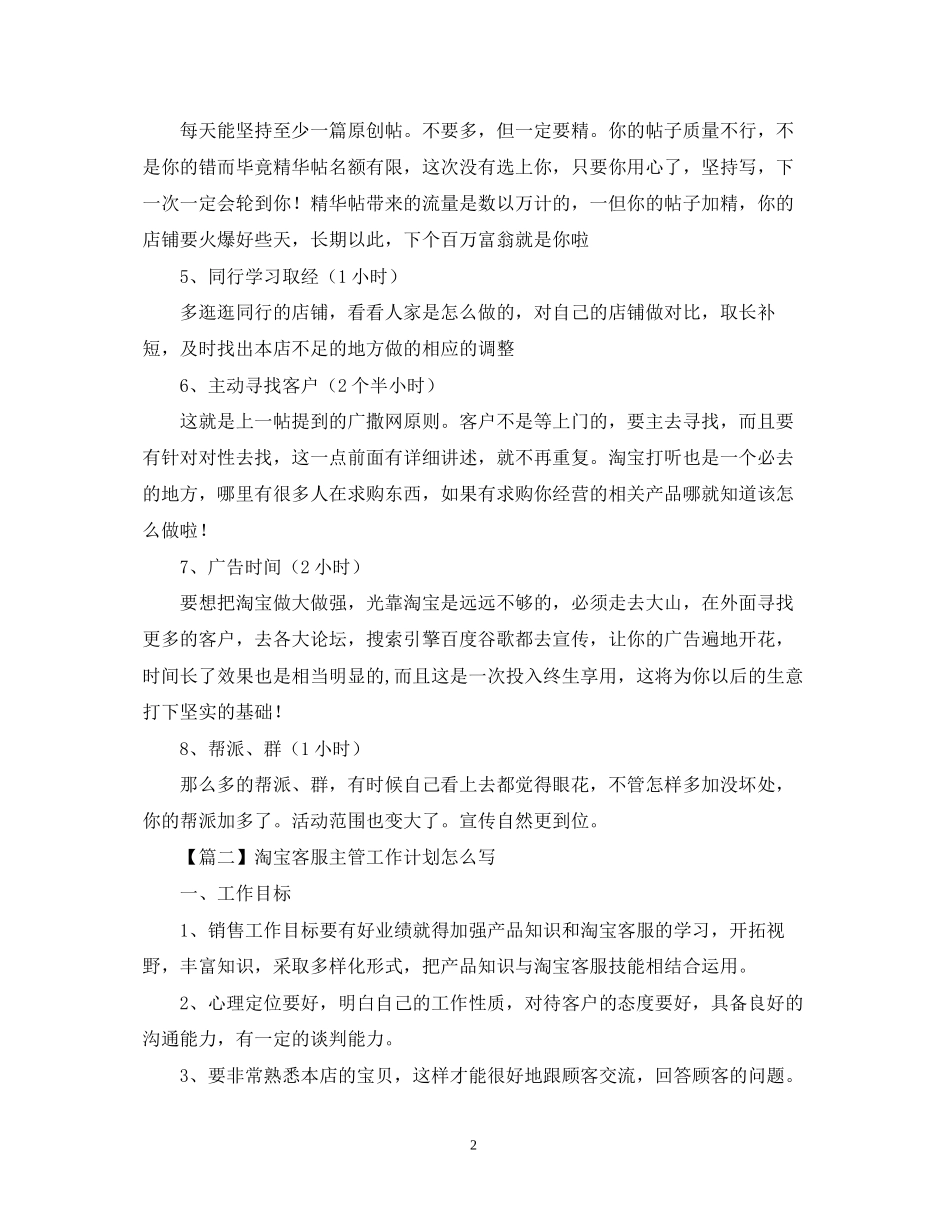 每天能坚持至少一篇原创帖。不要多，但一定要精。你的帖子质量不行，不是你的错而毕竟精华帖名额有限，这次没有选上你，只要你用心了，坚持写，下一次一定会轮到你！精华帖带来的流量是数以万计的，一但你的帖子加精，你的店铺要火爆好些天，长期以此，下个百万富翁就是你啦

5、同行学习取经（1 小时）

多逛逛同行的店铺，看看人家是怎么做的，对自己的店铺做对比，取长补短，及时找出本店不足的地方做的相应的调整

6、主动寻找客户（2 个半小时）

这就是上一帖提到的广撒网原则。客户不是等上门的，要主去寻找，而且要有针对对性去找，这一点前面有详细讲述，就不再重复。淘宝打听也是一个必去的地方，哪里有很多人在求购东西，如果有求购你经营的相关产品哪就知道该怎么做啦！

7、广告时间（2 小时）

要想把淘宝做大做强，光靠淘宝是远远不够的，必须走去大山，在外面寻找更多的客户，去各大论坛，搜索引擎百度谷歌都去宣传，让你的广告遍地开花，时间长了效果也是相当明显的,而且这是一次投入终生享用，这将为你以后的生意打下坚实的基础！

8、帮派、群（1 小时）

那么多的帮派、群，有时候自己看上去都觉得眼花，不管怎样多加没坏处，你的帮派加多了。活动范围也变大了。宣传自然更到位。

【篇二】淘宝客服主管工作计划怎么写

一、工作目标

1、销售工作目标要有好业绩就得加强产品知识和淘宝客服的学习，开拓视野，丰富知识，采取多样化形式，把产品知识与淘宝客服技能相结合运用。

2、心理定位要好，明白自己的工作性质，对待客户的态度要好，具备良好的沟通能力，有一定的谈判能力。

3、要非常熟悉本店的宝贝，这样才能很好地跟顾客交流，回答顾客的问题。

2